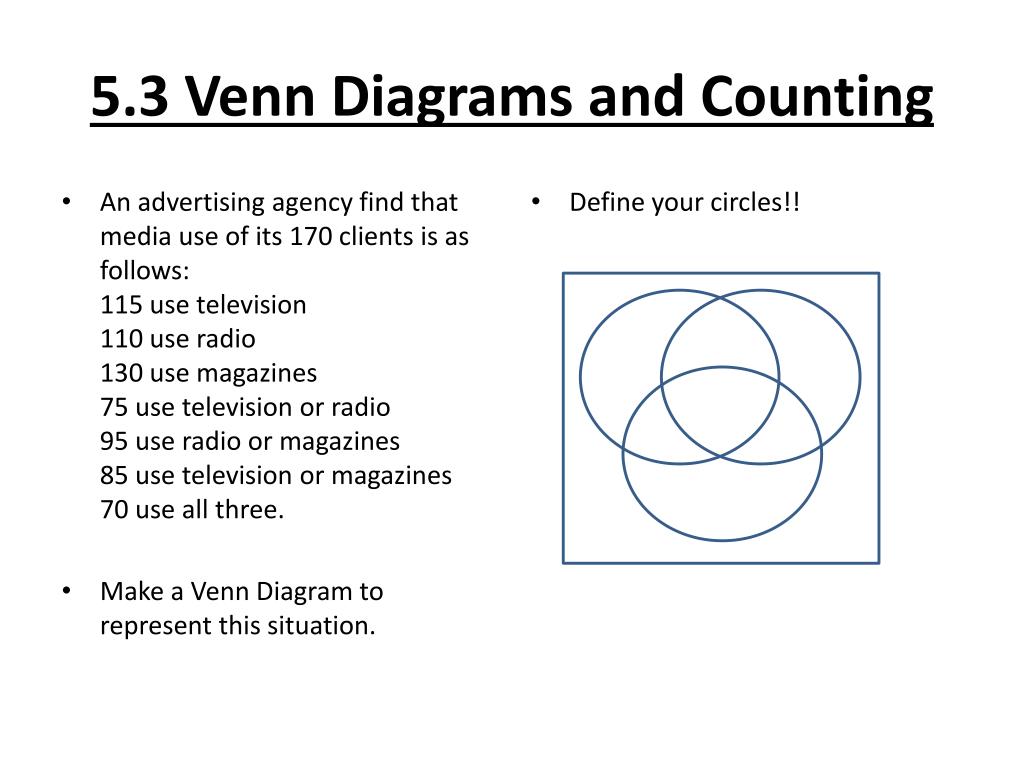 5.3 Venn Diagrams and Counting

• An advertising agency find that media use of its 170 clients is as follows:
115 use television
110 use radio
130 use magazines
75 use television or radio
95 use radio or magazines
85 use television or magazines
70 use all three.

• Make a Venn Diagram to represent this situation.

• Define your circles!!